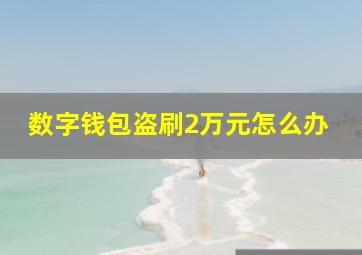 数字钱包盗刷2万元怎么办